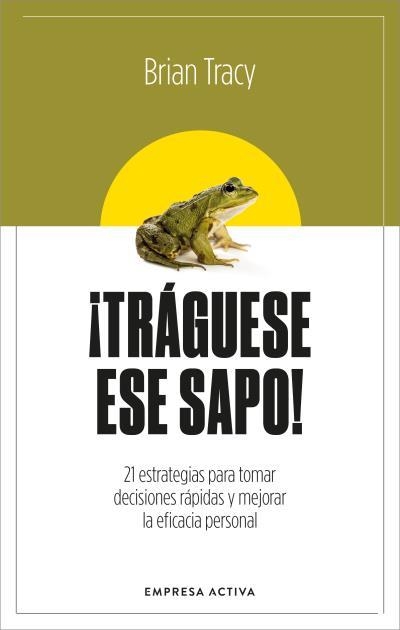 Brian Tracy

¡TRÁGUESE ESE SAPO!

21 estrategias para tomar decisiones rápidas y mejorar la eficacia personal

EMPRESA ACTIVA